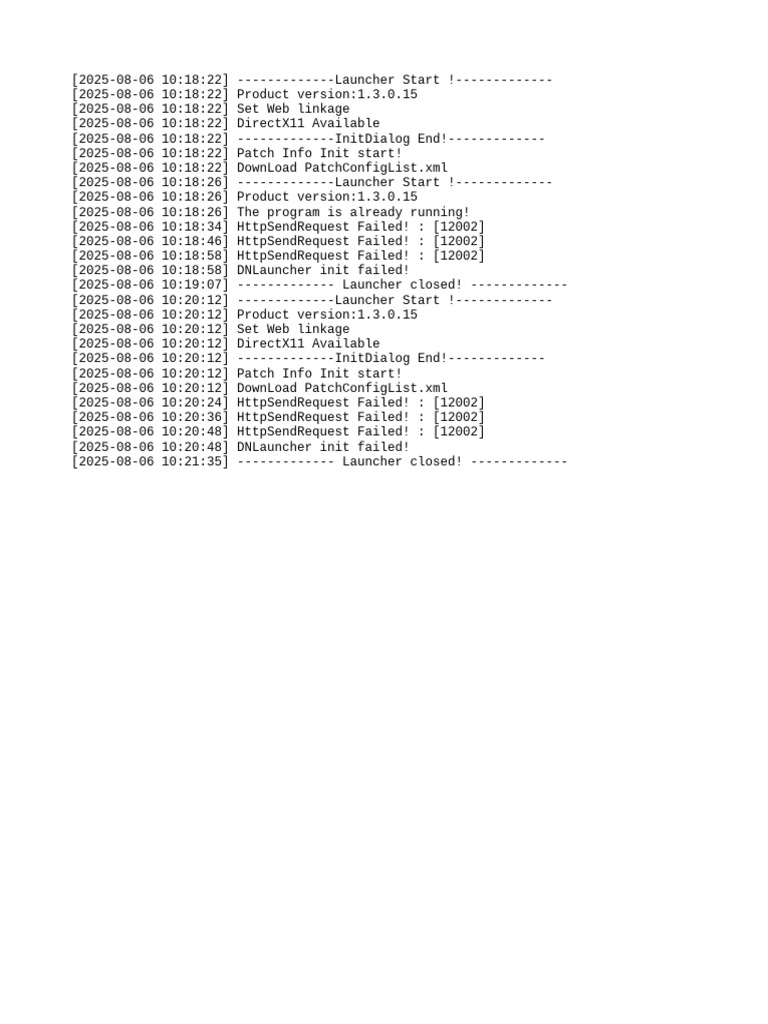 [2025-08-06 10:18:22] -------------Launcher Start !-------------
[2025-08-06 10:18:22] Product version:1.3.0.15
[2025-08-06 10:18:22] Set Web linkage
[2025-08-06 10:18:22] DirectX11 Available
[2025-08-06 10:18:22] -------------InitDialog End!-------------
[2025-08-06 10:18:22] Patch Info Init start!
[2025-08-06 10:18:22] DownLoad PatchConfigList.xml
[2025-08-06 10:18:26] -------------Launcher Start !-------------
[2025-08-06 10:18:26] Product version:1.3.0.15
[2025-08-06 10:18:26] The program is already running!
[2025-08-06 10:18:34] HttpSendRequest Failed! : [12002]
[2025-08-06 10:18:46] HttpSendRequest Failed! : [12002]
[2025-08-06 10:18:58] HttpSendRequest Failed! : [12002]
[2025-08-06 10:18:58] DNLauncher init failed!
[2025-08-06 10:19:07] ------------- Launcher closed! -------------
[2025-08-06 10:20:12] -------------Launcher Start !-------------
[2025-08-06 10:20:12] Product version:1.3.0.15
[2025-08-06 10:20:12] Set Web linkage
[2025-08-06 10:20:12] DirectX11 Available
[2025-08-06 10:20:12] -------------InitDialog End!-------------
[2025-08-06 10:20:12] Patch Info Init start!
[2025-08-06 10:20:12] DownLoad PatchConfigList.xml
[2025-08-06 10:20:24] HttpSendRequest Failed! : [12002]
[2025-08-06 10:20:36] HttpSendRequest Failed! : [12002]
[2025-08-06 10:20:48] HttpSendRequest Failed! : [12002]
[2025-08-06 10:20:48] DNLauncher init failed!
[2025-08-06 10:21:35] ------------- Launcher closed! -------------